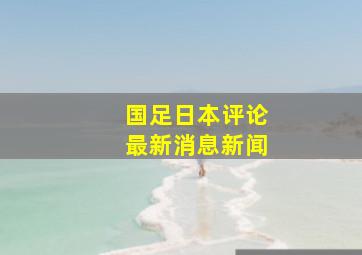 国足日本评论
最新消息新闻